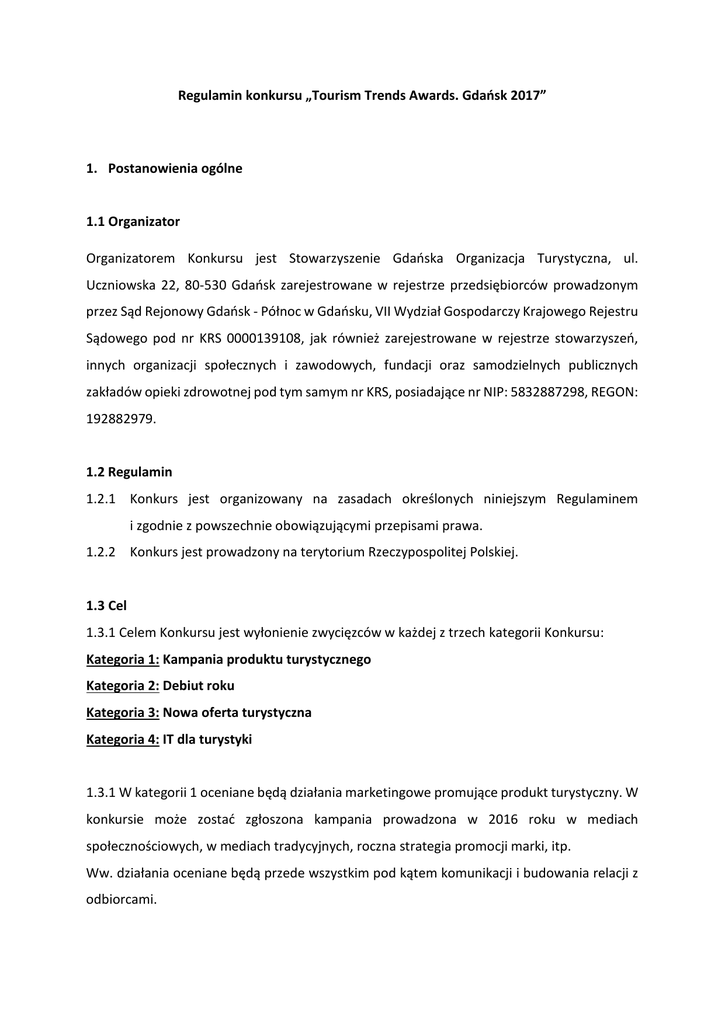 Regulamin konkursu „Tourism Trends Awards. Gdańsk 2017”

1. Postanowienia ogólne

1.1 Organizator

Organizatorem Konkursu jest Stowarzyszenie Gdańska Organizacja Turystyczna, ul. Uczniowska 22, 80-530 Gdańsk zarejestrowane w rejestrze przedsiębiorców prowadzonym przez Sąd Rejonowy Gdańsk - Północ w Gdańsku, VII Wydział Gospodarczy Krajowego Rejestru Sądowego pod nr KRS 0000139108, jak również zarejestrowane w rejestrze stowarzyszeń, innych organizacji społecznych i zawodowych, fundacji oraz samodzielnych publicznych zakładów opieki zdrowotnej pod tym samym nr KRS, posiadające nr NIP: 5832887298, REGON: 192882979.

1.2 Regulamin

1.2.1 Konkurs jest organizowany na zasadach określonych niniejszym Regulaminem i zgodnie z powszechnie obowiązującymi przepisami prawa.

1.2.2 Konkurs jest prowadzony na terytorium Rzeczypospolitej Polskiej.

1.3 Cel

1.3.1 Celem Konkursu jest wyłonienie zwycięzców w każdej z trzech kategorii Konkursu:

Kategoria 1: Kampania produktu turystycznego

Kategoria 2: Debiut roku

Kategoria 3: Nowa oferta turystyczna

Kategoria 4: IT dla turystyki

1.3.1 W kategorii 1 oceniane będą działania marketingowe promujące produkt turystyczny. W konkursie może zostać zgłoszona kampania prowadzona w 2016 roku w mediach społecznościowych, w mediach tradycyjnych, roczna strategia promocji marki, itp.
Ww. działania oceniane będą przede wszystkim pod kątem komunikacji i budowania relacji z odbiorcami.